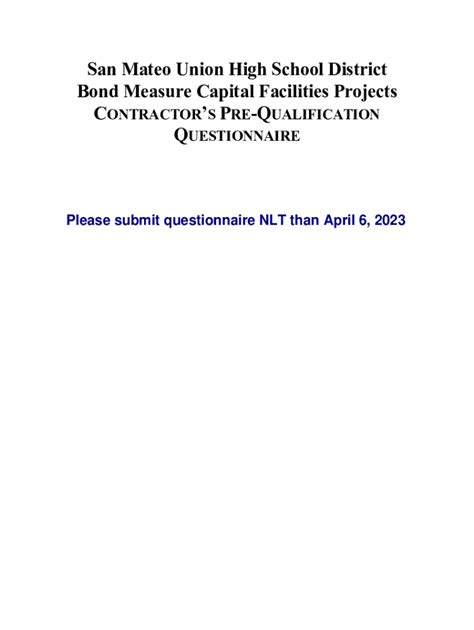 San Mateo Union High School District
Bond Measure Capital Facilities Projects
CONTRACTOR'S PRE-QUALIFICATION QUESTIONNAIRE

Please submit questionnaire NLT than April 6, 2023